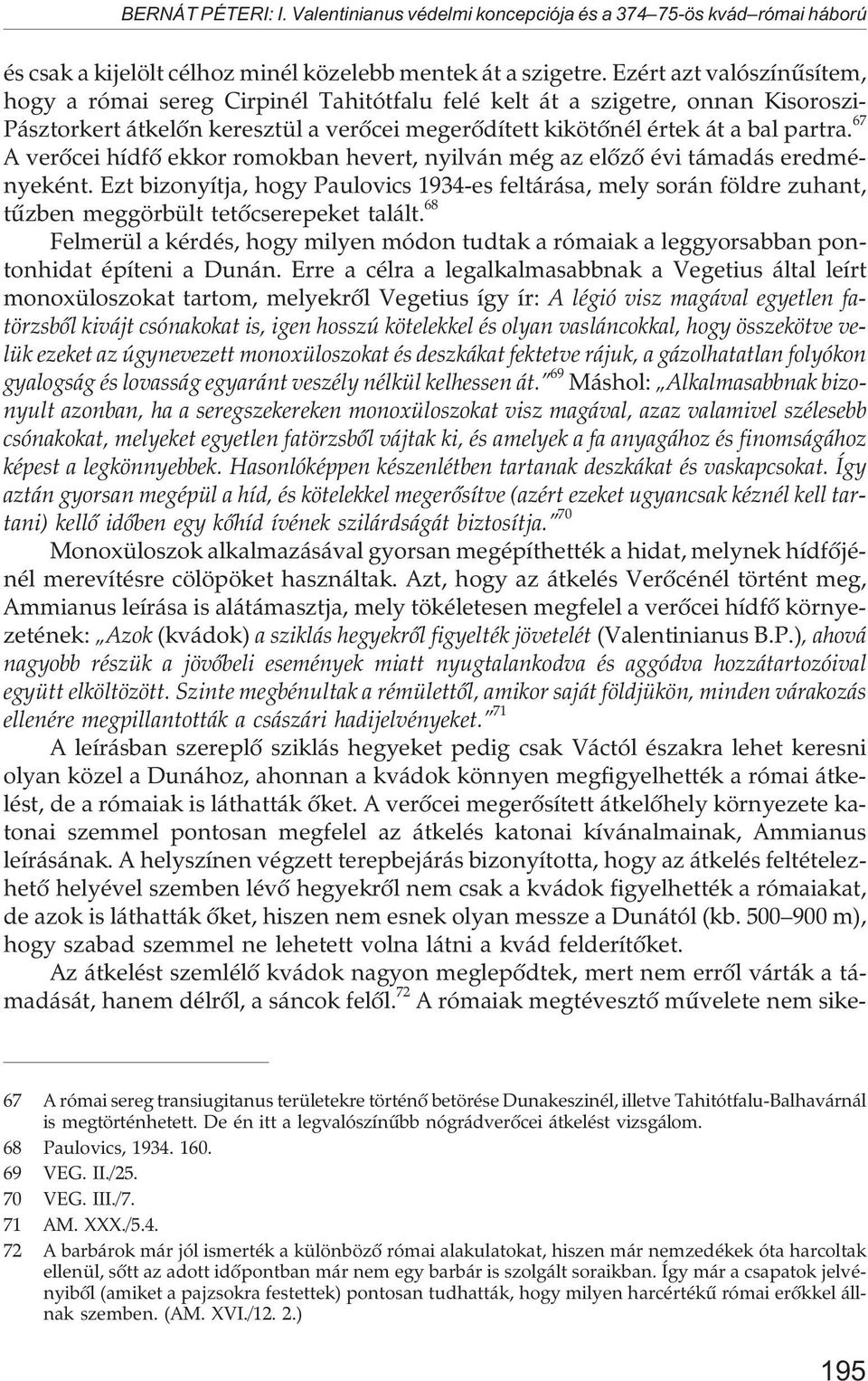 BERNÁT PÉTERI: I. Valentinianus védelmi koncepciója és a 374–75-ös kvád–római háború

és csak a kijelölt célhoz minél közelebb mentek át a szigetre. Ezért azt valószínűsítem, hogy a római sereg Cirpinél Tahitótfalu felé kelt át a szigetre, onnan Kisoroszi-Pásztorkert átkelőn keresztül a verőcei megerődített kikötőnél értek át a bal partra.$^{67}$ A verőcei hídfő ekkor romokban hevert, nyilván még az előző évi támadás eredményeként. Ezt bizonyítja, hogy Paulovics 1934-es feltárása, mely során földre zuhant, tűzben meggörbült tetőcserepeket talált.$^{68}$

Felmerül a kérdés, hogy milyen módon tudtak a rómaiak a leggyorsabban pontonhidat építeni a Dunán. Erre a célra a legalkalmasabbnak a Vegetius által leírt monoxüloszokat tartom, melyekről Vegetius így ír: A légió visz magával egyetlen fatörzsből kivájt csónakokat is, igen hosszú kötelekkel és olyan vasláncokkal, hogy összekötve velük ezeket az úgynevezett monoxüloszokat és deszkákat fektetve rájuk, a gázolhatatlan folyókon gyalogság és lovasság egyaránt veszély nélkül kelhessen át."$^{69}$ Máshol: „Alkalmasabbnak bizonyult azonban, ha a seregszekereken monoxüloszokat visz magával, azaz valamivel szélesebb csónakokat, melyeket egyetlen fatörzsből vájtak ki, és amelyek a fa anyagához és finomságához képest a legkönnyebbek. Hasonlóképpen készenlétben tartanak deszkákat és vaskapcsokat. Így aztán gyorsan megépül a híd, és kötelekkel megerősítve (azért ezeket ugyancsak kéznél kell tartani) kellő időben egy kőhíd ívének szilárdságát biztosítja."$^{70}$

Monoxüloszok alkalmazásával gyorsan megépíthették a hidat, melynek hídfőjénél merevítésre cölöpöket használtak. Azt, hogy az átkelés Verőcénél történt meg, Ammianus leírása is alátámasztja, mely tökéletesen megfelel a verőcei hídfő környezetének: „Azok (kvádok) a sziklás hegyekről figyelték jövetelét (Valentinianus B.P.), ahová nagyobb részük a jövőbeli események miatt nyugtalankodva és aggódva hozzátartozóival együtt elköltözött. Szinte megbénultak a rémülettől, amikor saját földjükön, minden várakozás ellenére megpillantották a császári hadijelvényeket."$^{71}$

A leírásban szereplő sziklás hegyeket pedig csak Váctól északra lehet keresni olyan közel a Dunához, ahonnan a kvádok könnyen megfigyelhették a római átkelést, de a rómaiak is láthatták őket. A verőcei megerősített átkelőhely környezete katonai szemmel pontosan megfelel az átkelés katonai kívánalmainak, Ammianus leírásának. A helyszínen végzett terepbejárás bizonyította, hogy az átkelés feltételezhető helyével szemben lévő hegyekről nem csak a kvádok figyelhették a rómaiakat, de azok is láthatták őket, hiszen nem esnek olyan messze a Dunától (kb. 500–900 m), hogy szabad szemmel ne lehetett volna látni a kvád felderítőket.

Az átkelést szemlélő kvádok nagyon meglepődtek, mert nem erről várták a támadását, hanem délről, a sáncok felől.$^{72}$ A rómaiak megtévesztő művelete nem sike-

67 A római sereg transiugitanus területekre történő betörése Dunakeszinél, illetve Tahitótfalu-Balhavárnál is megtörténhetett. De én itt a legvalószínűbb nógrádverőcei átkelést vizsgálom.
68 Paulovics, 1934. 160.
69 VEG. II./25.
70 VEG. III./7.
71 AM. XXX./5.4.
72 A barbárok már jól ismerték a különböző római alakulatokat, hiszen már nemzedékek óta harcoltak ellenül, sőtt az adott időpontban már nem egy barbár is szolgált soraikban. Így már a csapatok jelvényiből (amiket a pajzsokra festettek) pontosan tudhatták, hogy milyen harcértékű római erőkkel állnak szemben. (AM. XVI./12. 2.)

195